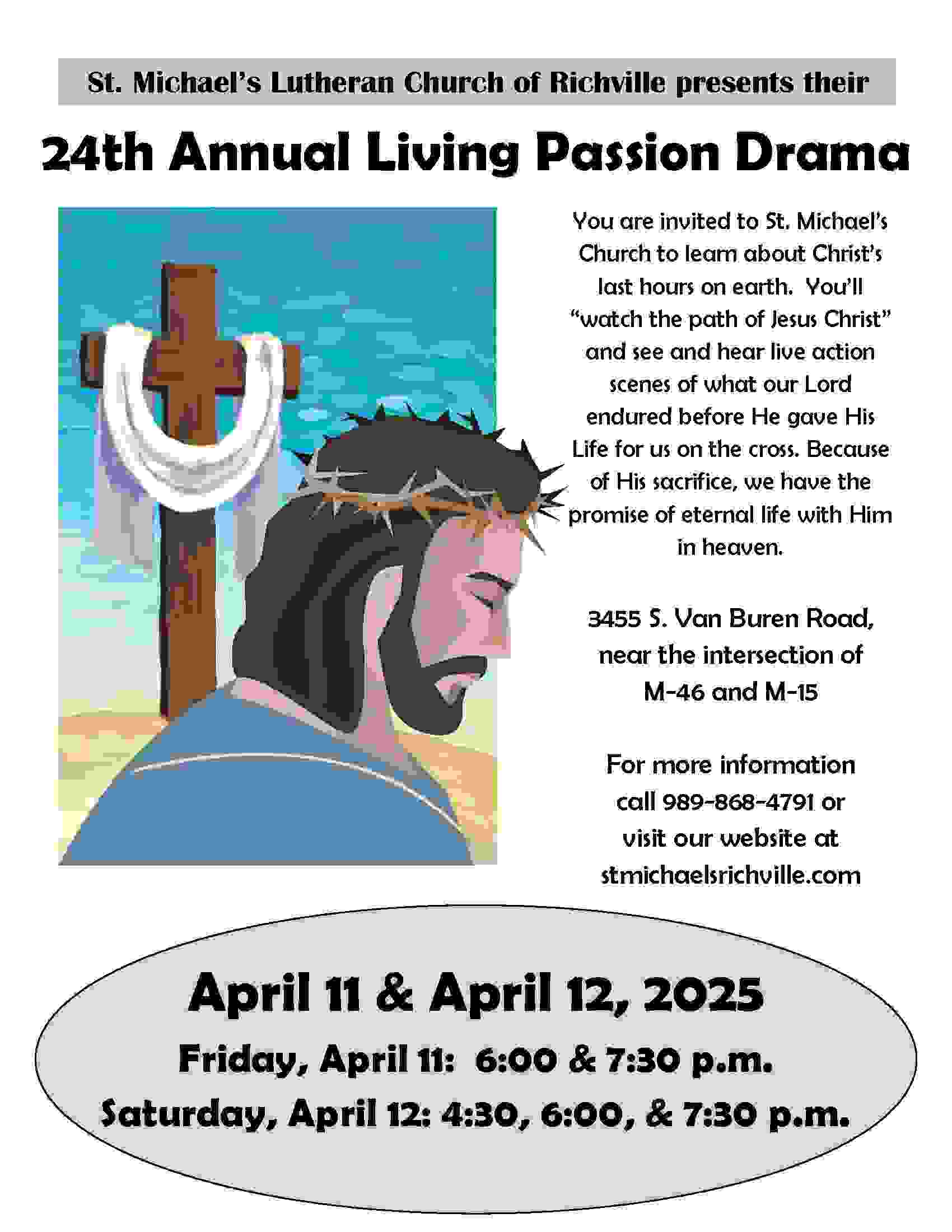 St. Michael's Lutheran Church of Richville presents their

24th Annual Living Passion Drama

You are invited to St. Michael's Church to learn about Christ's last hours on earth. You'll "watch the path of Jesus Christ" and see and hear live action scenes of what our Lord endured before He gave His Life for us on the cross. Because of His sacrifice, we have the promise of eternal life with Him in heaven.

3455 S. Van Buren Road, near the intersection of M-46 and M-15

For more information call 989-868-4791 or visit our website at stmichaelsrichville.com

April 11 & April 12, 2025

Friday, April 11: 6:00 & 7:30 p.m.

Saturday, April 12: 4:30, 6:00, & 7:30 p.m.